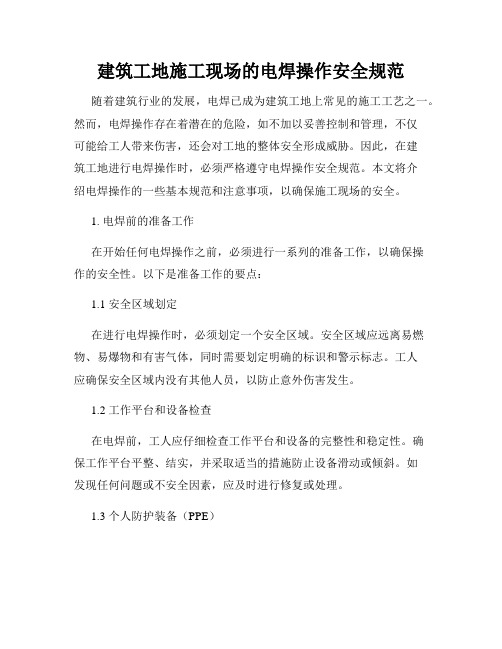 建筑工地施工现场的电焊操作安全规范

随着建筑行业的发展，电焊已成为建筑工地上常见的施工工艺之一。然而，电焊操作存在着潜在的危险，如不加以妥善控制和管理，不仅可能给工人带来伤害，还会对工地的整体安全形成威胁。因此，在建筑工地进行电焊操作时，必须严格遵守电焊操作安全规范。本文将介绍电焊操作的一些基本规范和注意事项，以确保施工现场的安全。

1. 电焊前的准备工作

在开始任何电焊操作之前，必须进行一系列的准备工作，以确保操作的安全性。以下是准备工作的要点：

1.1 安全区域划定

在进行电焊操作时，必须划定一个安全区域。安全区域应远离易燃物、易爆物和有害气体，同时需要划定明确的标识和警示标志。工人应确保安全区域内没有其他人员，以防止意外伤害发生。

1.2 工作平台和设备检查

在电焊前，工人应仔细检查工作平台和设备的完整性和稳定性。确保工作平台平整、结实，并采取适当的措施防止设备滑动或倾斜。如发现任何问题或不安全因素，应及时进行修复或处理。

1.3 个人防护装备（PPE）